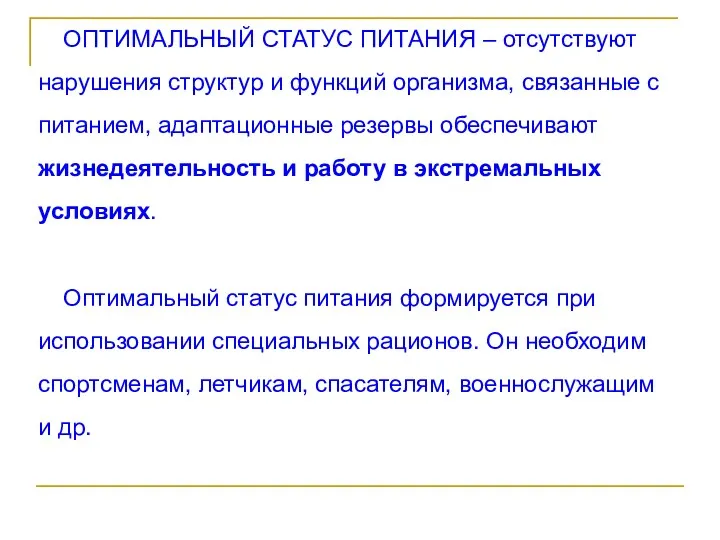 ОПТИМАЛЬНЫЙ СТАТУС ПИТАНИЯ – отсутствуют нарушения структур и функций организма, связанные с питанием, адаптационные резервы обеспечивают жизнедеятельность и работу в экстремальных условиях.

Оптимальный статус питания формируется при использовании специальных рационов. Он необходим спортсменам, летчикам, спасателям, военнослужащим и др.